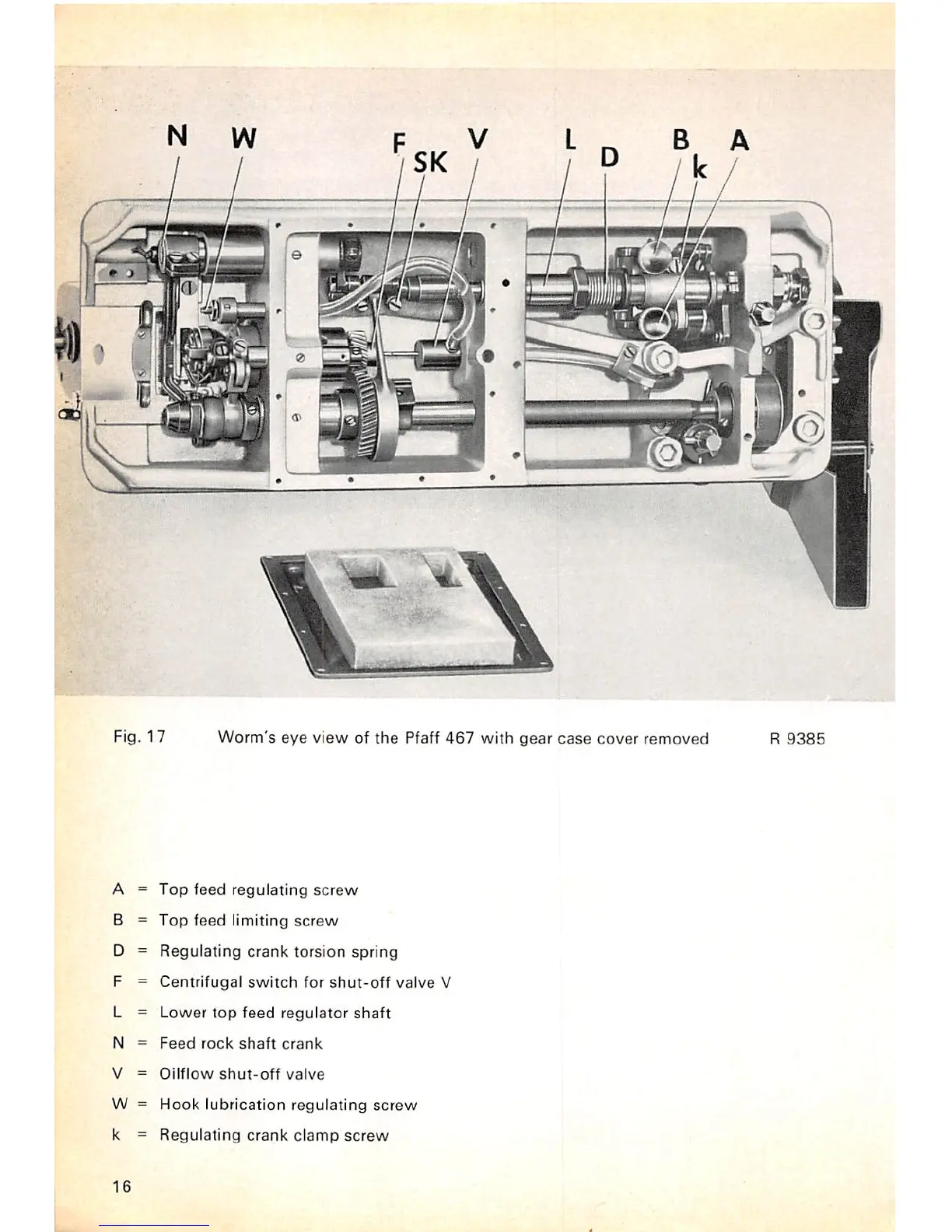 N W F SK V L D B k A

Fig. 17 Worm's eye view of the Pfaff 467 with gear case cover removed R 9385

A = Top feed regulating screw
B = Top feed limiting screw
D = Regulating crank torsion spring
F = Centrifugal switch for shut-off valve V
L = Lower top feed regulator shaft
N = Feed rock shaft crank
V = Oilflow shut-off valve
W = Hook lubrication regulating screw
k = Regulating crank clamp screw

16